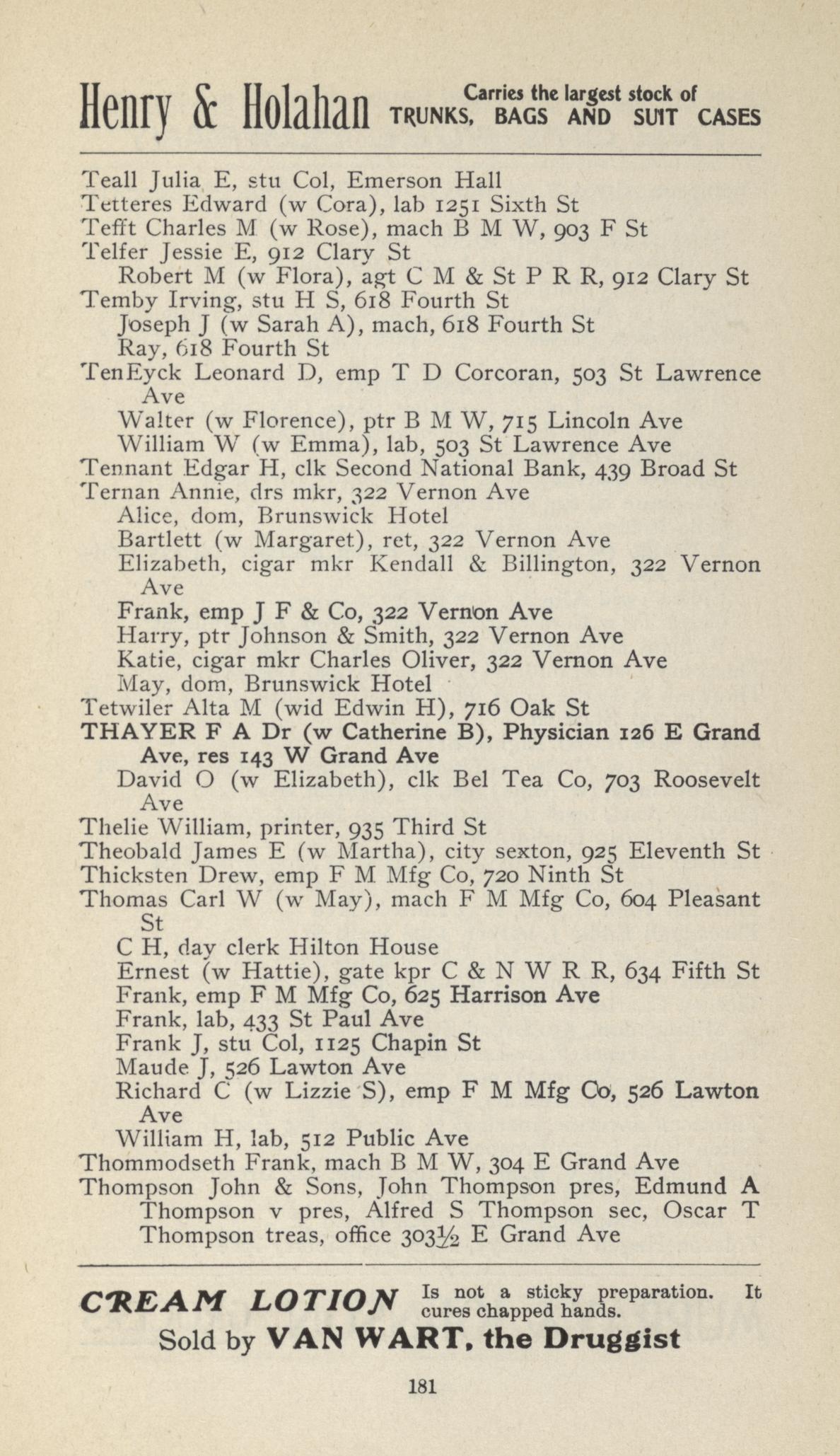 Henry & Holahan Carries the largest stock of TRUNKS, BAGS AND SUIT CASES

Teall Julia E, stu Col, Emerson Hall
Tetteres Edward (w Cora), lab 1251 Sixth St
Tefft Charles M (w Rose), mach B M W, 903 F St
Telfer Jessie E, 912 Clary St
Robert M (w Flora), agt C M & St P R R, 912 Clary St
Temby Irving, stu H S, 618 Fourth St
Joseph J (w Sarah A), mach, 618 Fourth St
Ray, 618 Fourth St
TenEyck Leonard D, emp T D Corcoran, 503 St Lawrence Ave
Walter (w Florence), ptr B M W, 715 Lincoln Ave
William W (w Emma), lab, 503 St Lawrence Ave
Tennant Edgar H, clk Second National Bank, 439 Broad St
Ternan Annie, drs mkr, 322 Vernon Ave
Alice, dom, Brunswick Hotel
Bartlett (w Margaret), ret, 322 Vernon Ave
Elizabeth, cigar mkr Kendall & Billington, 322 Vernon Ave
Frank, emp J F & Co, 322 Vernon Ave
Harry, ptr Johnson & Smith, 322 Vernon Ave
Katie, cigar mkr Charles Oliver, 322 Vernon Ave
May, dom, Brunswick Hotel
Tetwiler Alta M (wid Edwin H), 716 Oak St
THAYER F A Dr (w Catherine B), Physician 126 E Grand Ave, res 143 W Grand Ave
David O (w Elizabeth), clk Bel Tea Co, 703 Roosevelt Ave
Thelie William, printer, 935 Third St
Theobald James E (w Martha), city sexton, 925 Eleventh St
Thicksten Drew, emp F M Mfg Co, 720 Ninth St
Thomas Carl W (w May), mach F M Mfg Co, 604 Pleasant St
C H, day clerk Hilton House
Ernest (w Hattie), gate kpr C & N W R R, 634 Fifth St
Frank, emp F M Mfg Co, 625 Harrison Ave
Frank, lab, 433 St Paul Ave
Frank J, stu Col, 1125 Chapin St
Maude J, 526 Lawton Ave
Richard C (w Lizzie S), emp F M Mfg Co, 526 Lawton Ave
William H, lab, 512 Public Ave
Thommodseth Frank, mach B M W, 304 E Grand Ave
Thompson John & Sons, John Thompson pres, Edmund A Thompson v pres, Alfred S Thompson sec, Oscar T Thompson treas, office 303½ E Grand Ave

CREAM LOTION Is not a sticky preparation. It cures chapped hands.
Sold by VAN WART, the Druggist

181